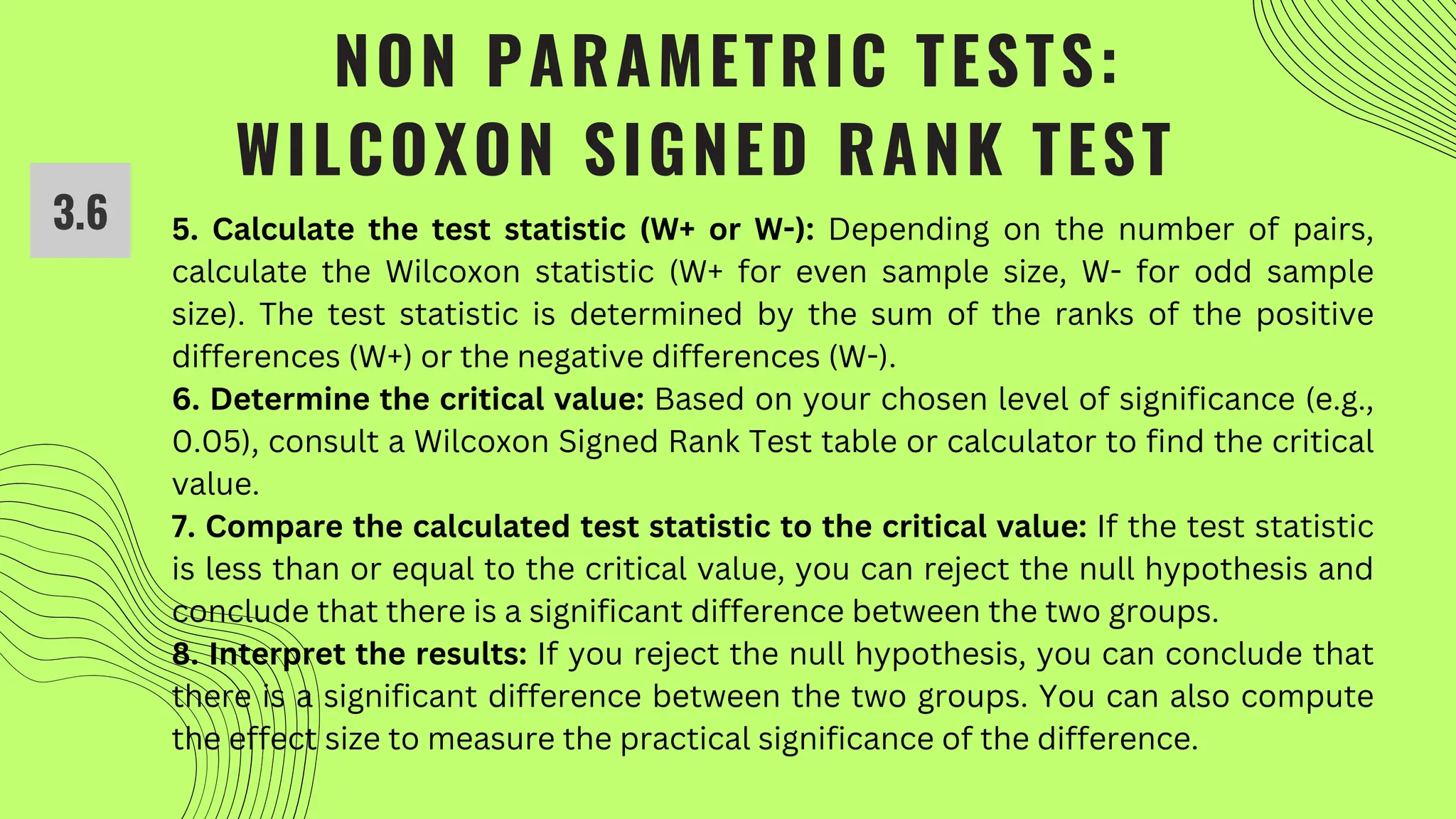 NON PARAMETRIC TESTS: WILCOXON SIGNED RANK TEST

3.6

5. Calculate the test statistic (W+ or W-): Depending on the number of pairs, calculate the Wilcoxon statistic (W+ for even sample size, W- for odd sample size). The test statistic is determined by the sum of the ranks of the positive differences (W+) or the negative differences (W-).
6. Determine the critical value: Based on your chosen level of significance (e.g., 0.05), consult a Wilcoxon Signed Rank Test table or calculator to find the critical value.
7. Compare the calculated test statistic to the critical value: If the test statistic is less than or equal to the critical value, you can reject the null hypothesis and conclude that there is a significant difference between the two groups.
8. Interpret the results: If you reject the null hypothesis, you can conclude that there is a significant difference between the two groups. You can also compute the effect size to measure the practical significance of the difference.